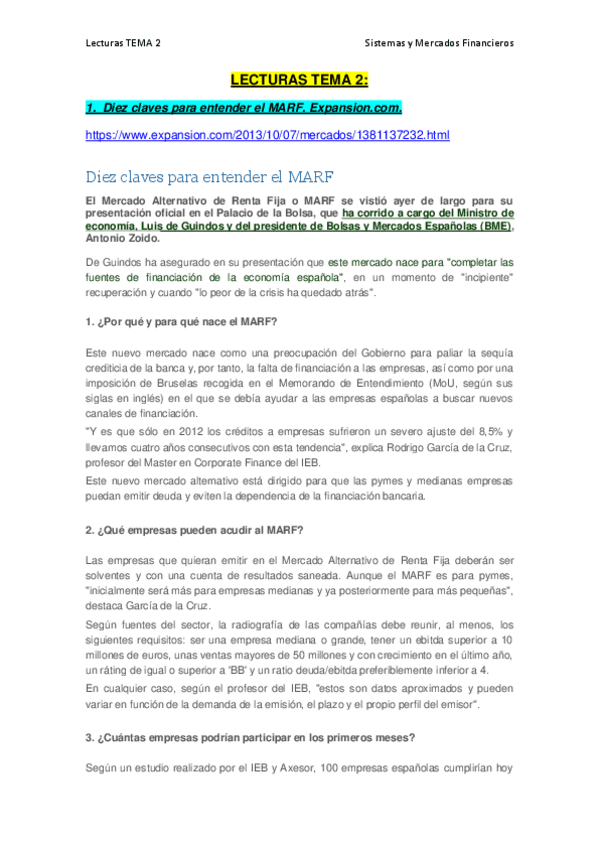 Lecturas TEMA 2

Sistemas y Mercados Financieros

LECTURAS TEMA 2:

1. Diez claves para entender el MARF. Expansion.com.

https://www.expansion.com/2013/10/07/mercados/1381137232.html

Diez claves para entender el MARF

El Mercado Alternativo de Renta Fija o MARF se vistió ayer de largo para su presentación oficial en el Palacio de la Bolsa, que ha corrido a cargo del Ministro de economía, Luis de Guindos y del presidente de Bolsas y Mercados Españolas (BME), Antonio Zoido.

De Guindos ha asegurado en su presentación que este mercado nace para "completar las fuentes de financiación de la economía española", en un momento de "incipiente" recuperación y cuando "lo peor de la crisis ha quedado atrás".

1. ¿Por qué y para qué nace el MARF?

Este nuevo mercado nace como una preocupación del Gobierno para paliar la sequía crediticia de la banca y, por tanto, la falta de financiación a las empresas, así como por una imposición de Bruselas recogida en el Memorando de Entendimiento (MoU, según sus siglas en inglés) en el que se debía ayudar a las empresas españolas a buscar nuevos canales de financiación.

"Y es que sólo en 2012 los créditos a empresas sufrieron un severo ajuste del 8,5% y llevamos cuatro años consecutivos con esta tendencia", explica Rodrigo García de la Cruz, profesor del Master en Corporate Finance del IEB.

Este nuevo mercado alternativo está dirigido para que las pymes y medianas empresas puedan emitir deuda y eviten la dependencia de la financiación bancaria.

2. ¿Qué empresas pueden acudir al MARF?

Las empresas que quieran emitir en el Mercado Alternativo de Renta Fija deberán ser solventes y con una cuenta de resultados saneada. Aunque el MARF es para pymes, "inicialmente será más para empresas medianas y ya posteriormente para más pequeñas", destaca García de la Cruz.

Según fuentes del sector, la radiografía de las compañías debe reunir, al menos, los siguientes requisitos: ser una empresa mediana o grande, tener un ebitda superior a 10 millones de euros, unas ventas mayores de 50 millones y con crecimiento en el último año, un ráting de igual o superior a 'BB' y un ratio deuda/ebitda preferiblemente inferior a 4.

En cualquier caso, según el profesor del IEB, "estos son datos aproximados y pueden variar en función de la demanda de la emisión, el plazo y el propio perfil del emisor".

3. ¿Cuántas empresas podrían participar en los primeros meses?

Según un estudio realizado por el IEB y Axesor, 100 empresas españolas cumplirían hoy